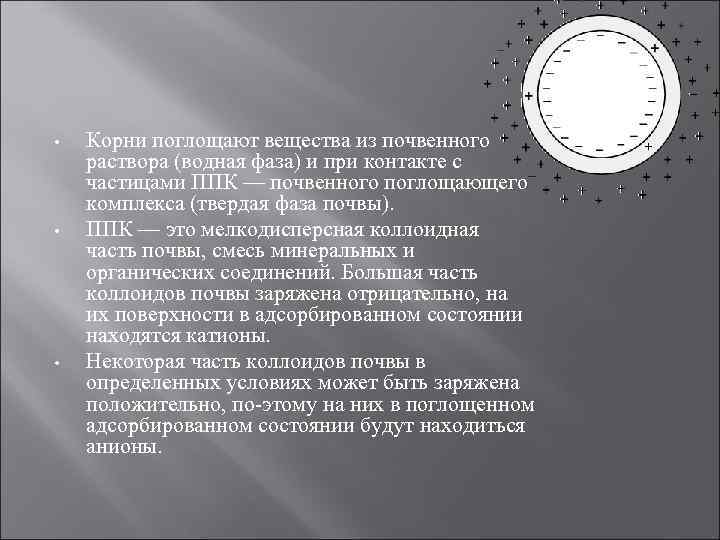 • Корни поглощают вещества из почвенного раствора (водная фаза) и при контакте с частицами ППК — почвенного поглощающего комплекса (твердая фаза почвы).

• ППК — это мелкодисперсная коллоидная часть почвы, смесь минеральных и органических соединений. Большая часть коллоидов почвы заряжена отрицательно, на их поверхности в адсорбированном состоянии находятся катионы.

• Некоторая часть коллоидов почвы в определенных условиях может быть заряжена положительно, по-этому на них в поглощенном адсорбированном состоянии будут находиться анионы.